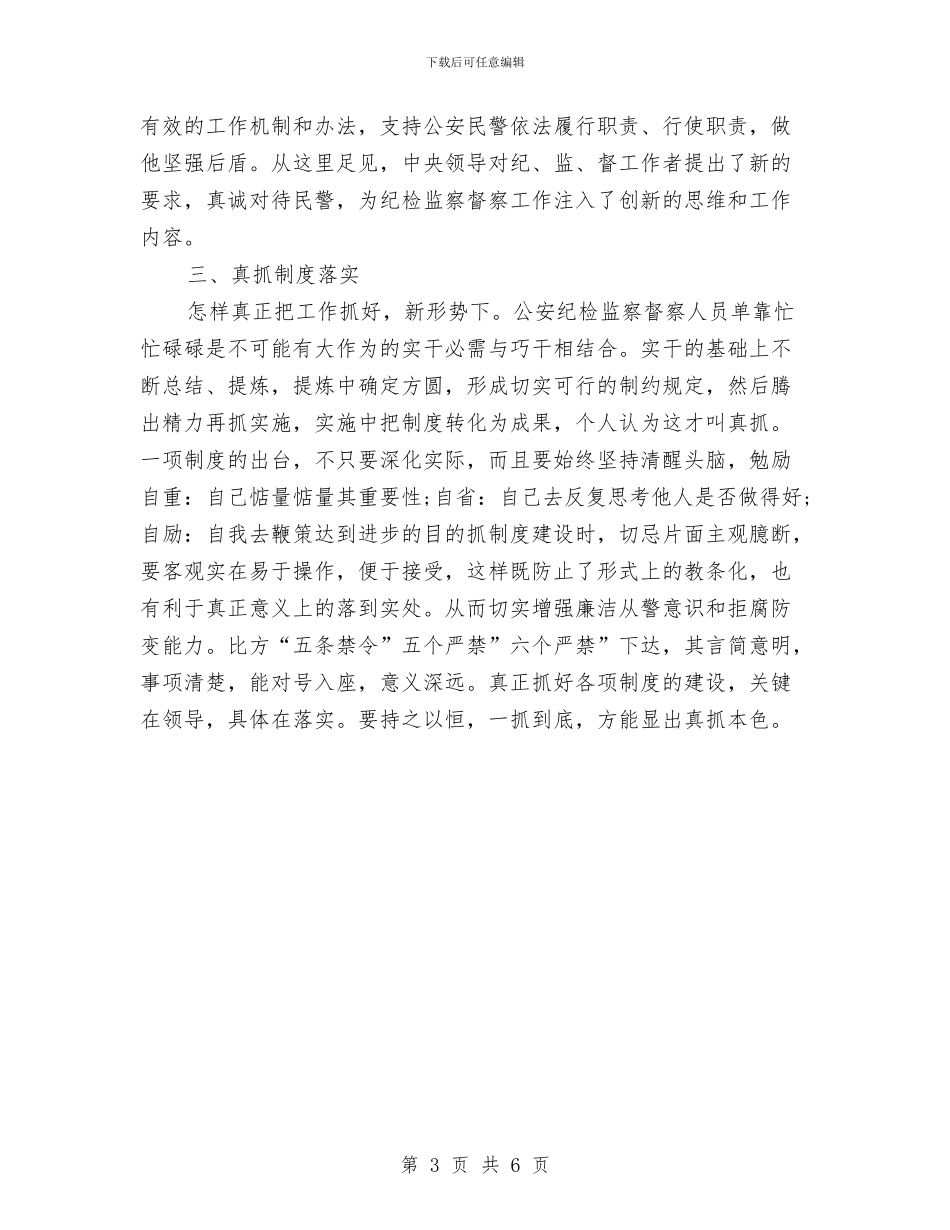 下载后可任意编辑

有效的工作机制和办法，支持公安民警依法履行职责、行使职责，做他坚强后盾。从这里足见，中央领导对纪、监、督工作者提出了新的要求，真诚对待民警，为纪检监察督察工作注入了创新的思维和工作内容。

三、真抓制度落实

怎样真正把工作抓好，新形势下。公安纪检监察督察人员单靠忙忙碌碌是不可能有大作为的实干必需与巧干相结合。实干的基础上不断总结、提炼，提炼中确定方圆，形成切实可行的制约规定，然后腾出精力再抓实施，实施中把制度转化为成果，个人认为这才叫真抓。一项制度的出台，不只要深化实际，而且要始终坚持清醒头脑，勉励自重：自己惦量惦量其重要性;自省：自己去反复思考他人是否做得好;自励：自我去鞭策达到进步的目的抓制度建设时，切忌片面主观臆断，要客观实在易于操作，便于接受，这样既防止了形式上的教条化，也有利于真正意义上的落到实处。从而切实增强廉洁从警意识和拒腐防变能力。比方“五条禁令”五个严禁”六个严禁”下达，其言简意明，事项清楚，能对号入座，意义深远。真正抓好各项制度的建设，关键在领导，具体在落实。要持之以恒，一抓到底，方能显出真抓本色。

第 3 页 共 6 页